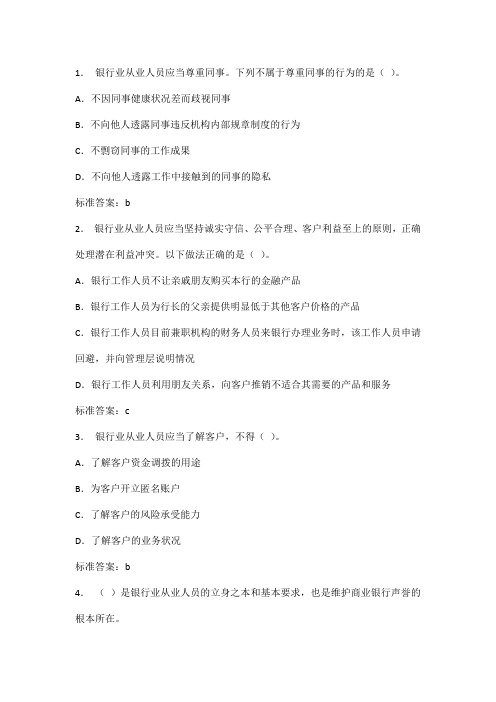 1. 银行业从业人员应当尊重同事。下列不属于尊重同事的行为的是（ ）。

A. 不因同事健康状况差而歧视同事

B. 不向他人透露同事违反机构内部规章制度的行为

C. 不剽窃同事的工作成果

D. 不向他人透露工作中接触到的同事的隐私

标准答案：b

2. 银行业从业人员应当坚持诚实守信、公平合理、客户利益至上的原则，正确处理潜在利益冲突。以下做法正确的是（ ）。

A. 银行工作人员不让亲戚朋友购买本行的金融产品

B. 银行工作人员为行长的父亲提供明显低于其他客户价格的产品

C. 银行工作人员目前兼职机构的财务人员来银行办理业务时，该工作人员申请回避，并向管理层说明情况

D. 银行工作人员利用朋友关系，向客户推销不适合其需要的产品和服务

标准答案：c

3. 银行业从业人员应当了解客户，不得（ ）。

A. 了解客户资金调拨的用途

B. 为客户开立匿名账户

C. 了解客户的风险承受能力

D. 了解客户的业务状况

标准答案：b

4. （ ）是银行业从业人员的立身之本和基本要求，也是维护商业银行声誉的根本所在。